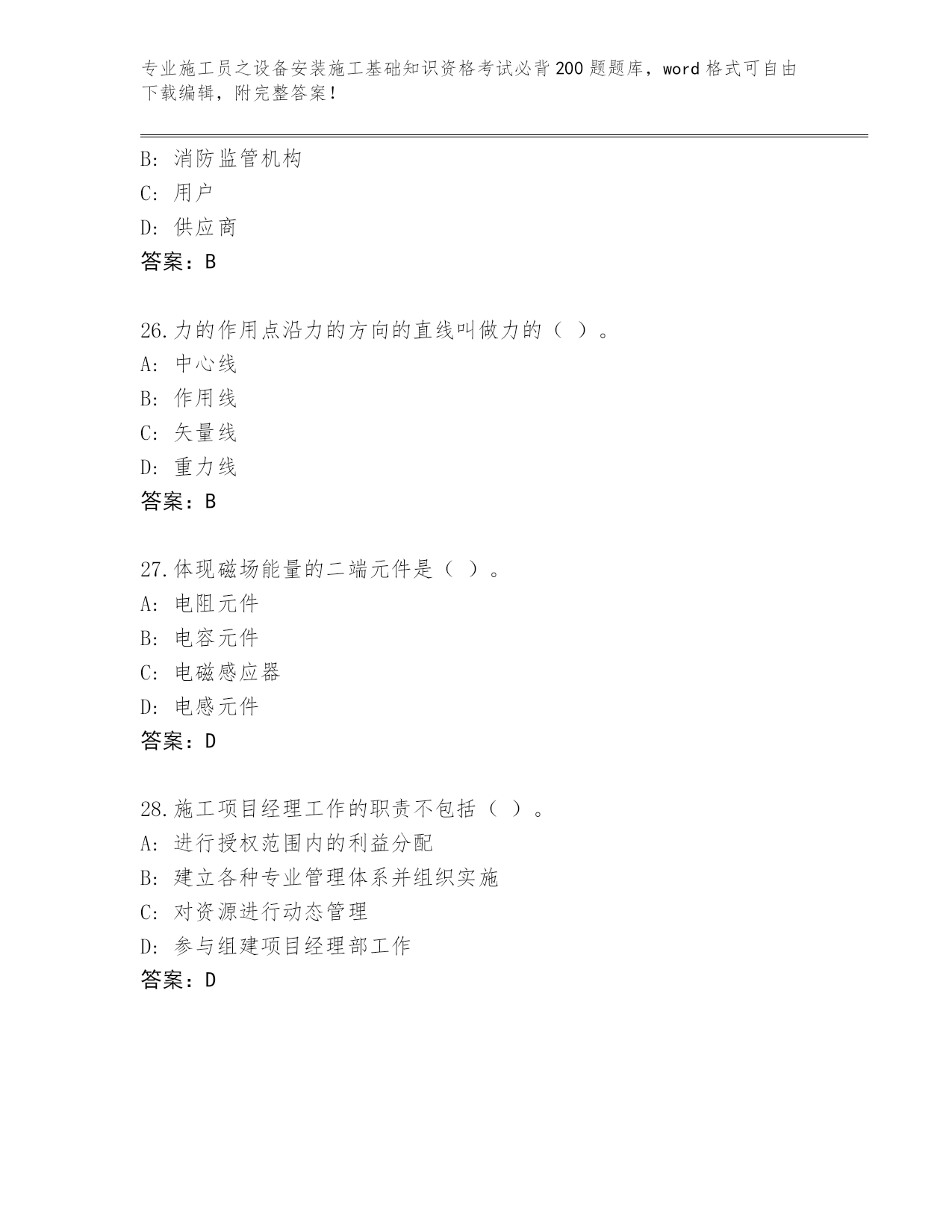 专业施工员之设备安装施工基础知识资格考试必背200题题库，word格式可自由下载编辑，附完整答案！

B：消防监管机构
C：用户
D：供应商
答案：B

26.力的作用点沿力的方向的直线叫做力的（ ）。
A：中心线
B：作用线
C：矢量线
D：重力线
答案：B

27.体现磁场能量的二端元件是（ ）。
A：电阻元件
B：电容元件
C：电磁感应器
D：电感元件
答案：D

28.施工项目经理工作的职责不包括（ ）。
A：进行授权范围内的利益分配
B：建立各种专业管理体系并组织实施
C：对资源进行动态管理
D：参与组建项目经理部工作
答案：D